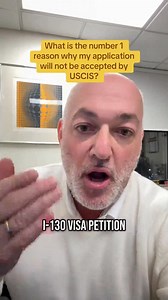 What is the number 1 reason why my application will not be accepted by USCIS?

I-130 VISA PETITION